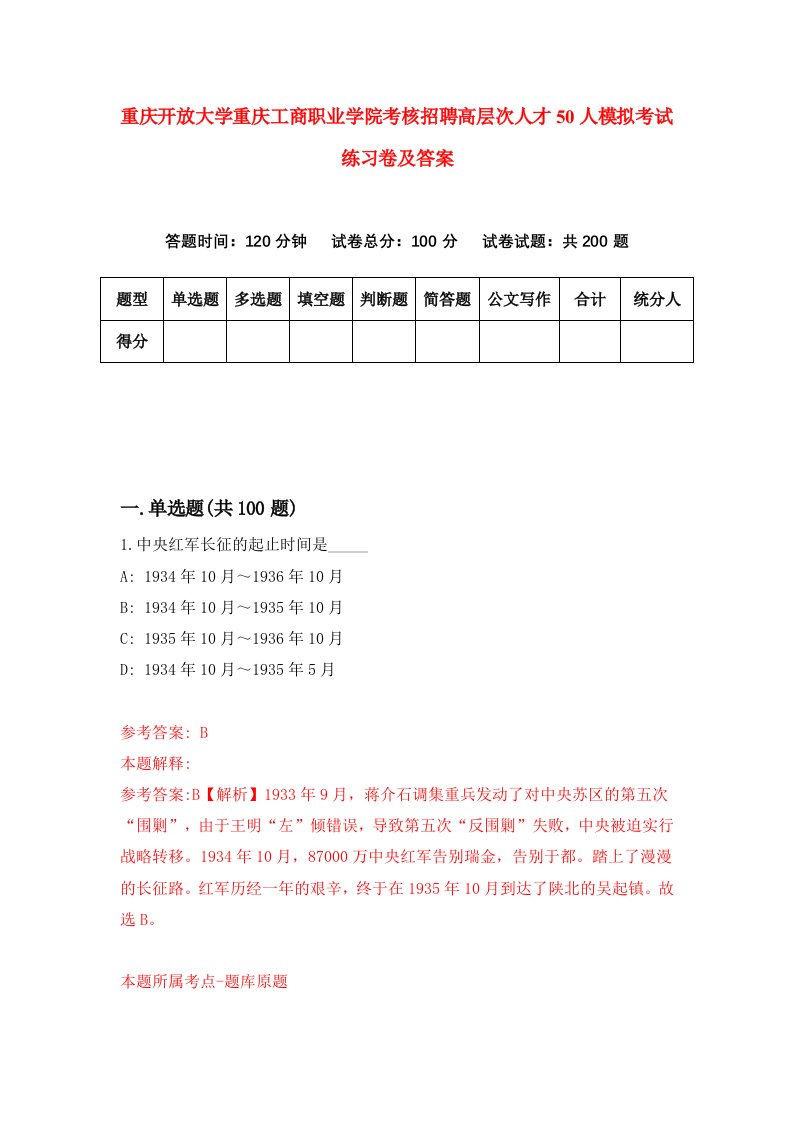 重庆开放大学重庆工商职业学院考核招聘高层次人才50人模拟考试练习卷及答案

答题时间：120分钟　试卷总分：100分　试卷试题：共200题

| 题型 | 单选题 | 多选题 | 填空题 | 判断题 | 简答题 | 公文写作 | 合计 | 统分人 |
|---|---|---|---|---|---|---|---|---|
| 得分 | | | | | | | | |

一.单选题(共100题)

1.中央红军长征的起止时间是_____

A: 1934年10月～1936年10月

B: 1934年10月～1935年10月

C: 1935年10月～1936年10月

D: 1934年10月～1935年5月

参考答案: B

本题解释:

参考答案:B【解析】1933年9月，蒋介石调集重兵发动了对中央苏区的第五次“围剿”，由于王明“左”倾错误，导致第五次“反围剿”失败，中央被迫实行战略转移。1934年10月，87000万中央红军告别瑞金，告别于都。踏上了漫漫的长征路。红军历经一年的艰辛，终于在1935年10月到达了陕北的吴起镇。故选B。

本题所属考点-题库原题